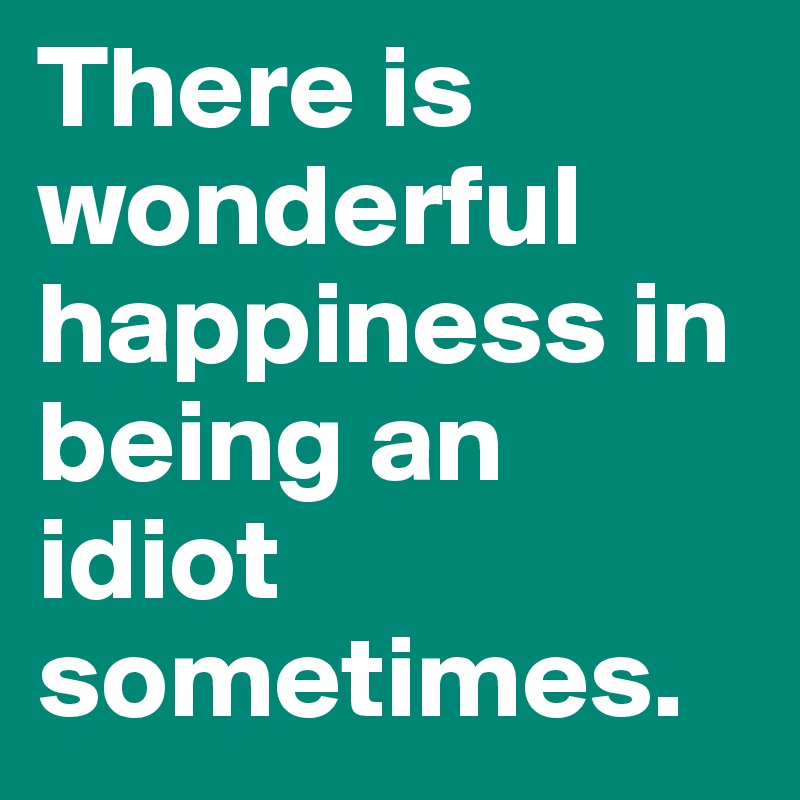 There is wonderful happiness in being an idiot sometimes.